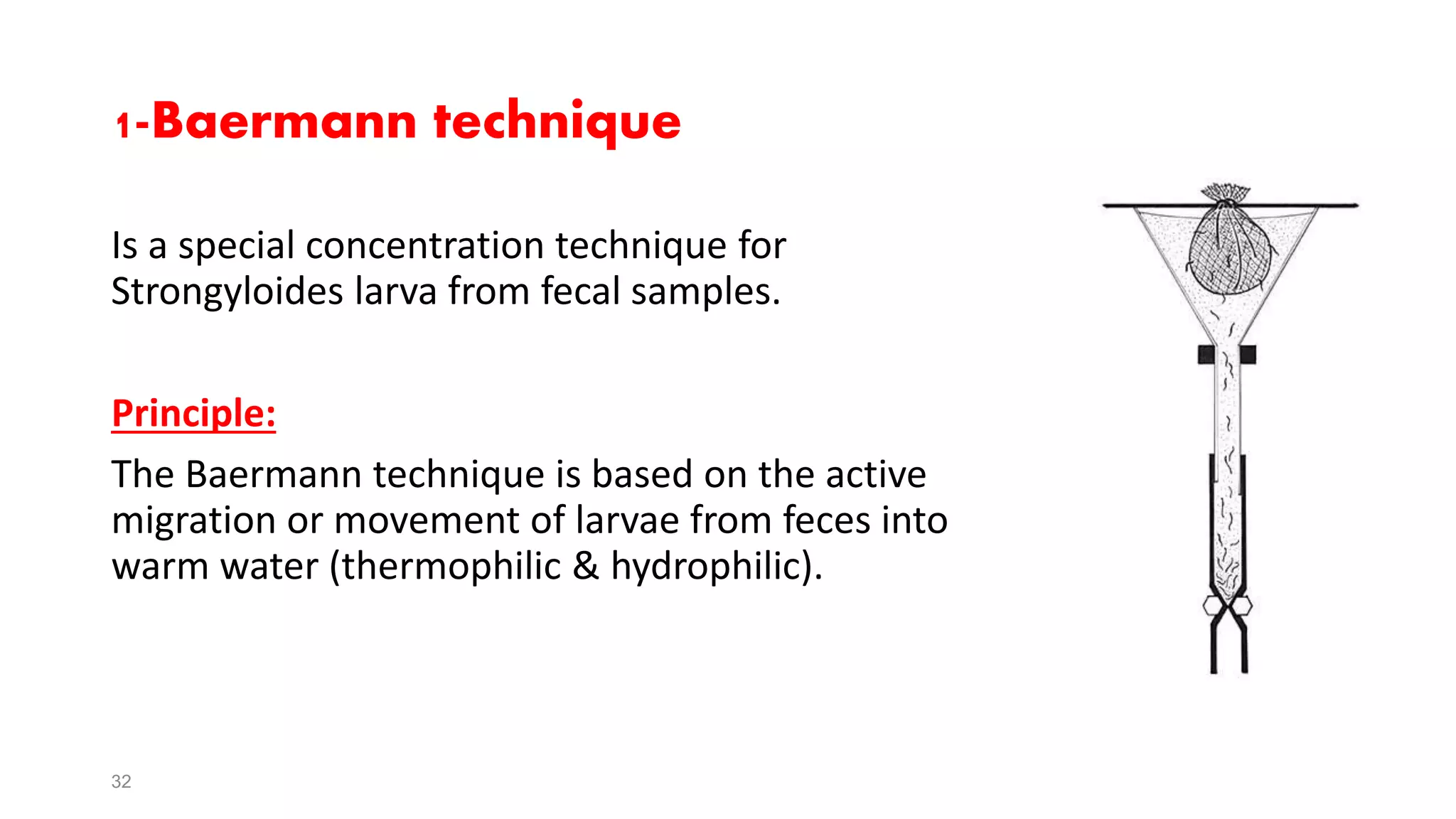 1-Baermann technique

Is a special concentration technique for Strongyloides larva from fecal samples.

Principle:

The Baermann technique is based on the active migration or movement of larvae from feces into warm water (thermophilic & hydrophilic).

32